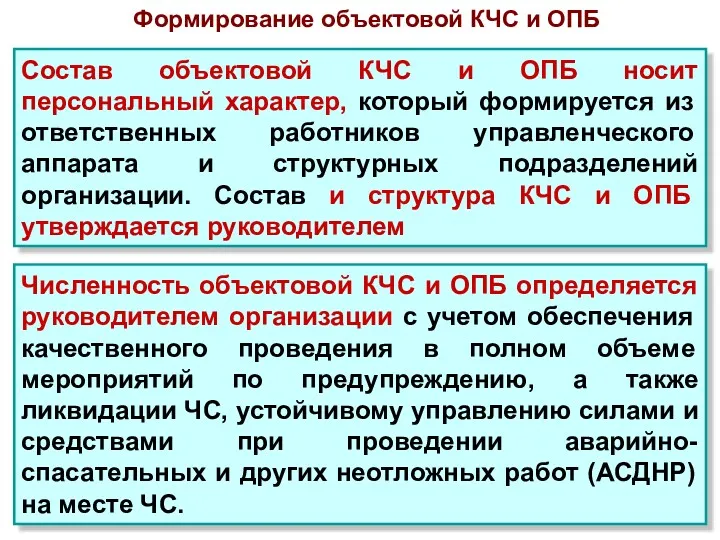 Формирование объектовой КЧС и ОПБ

Состав объектовой КЧС и ОПБ носит персональный характер, который формируется из ответственных работников управленческого аппарата и структурных подразделений организации. Состав и структура КЧС и ОПБ утверждается руководителем

Численность объектовой КЧС и ОПБ определяется руководителем организации с учетом обеспечения качественного проведения в полном объеме мероприятий по предупреждению, а также ликвидации ЧС, устойчивому управлению силами и средствами при проведении аварийно-спасательных и других неотложных работ (АСДНР) на месте ЧС.